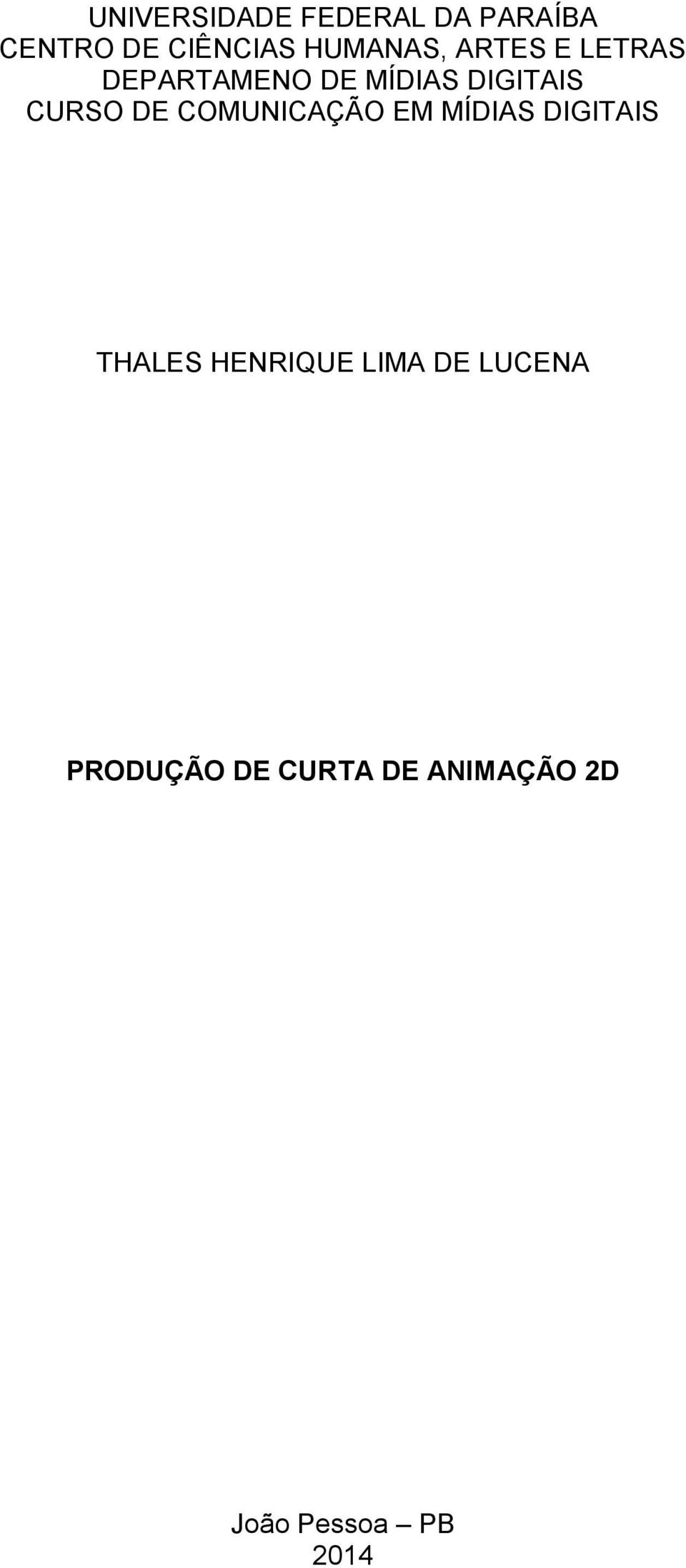 UNIVERSIDADE FEDERAL DA PARAÍBA
CENTRO DE CIÊNCIAS HUMANAS, ARTES E LETRAS
DEPARTAMENO DE MÍDIAS DIGITAIS
CURSO DE COMUNICAÇÃO EM MÍDIAS DIGITAIS

THALES HENRIQUE LIMA DE LUCENA

PRODUÇÃO DE CURTA DE ANIMAÇÃO 2D

João Pessoa – PB
2014